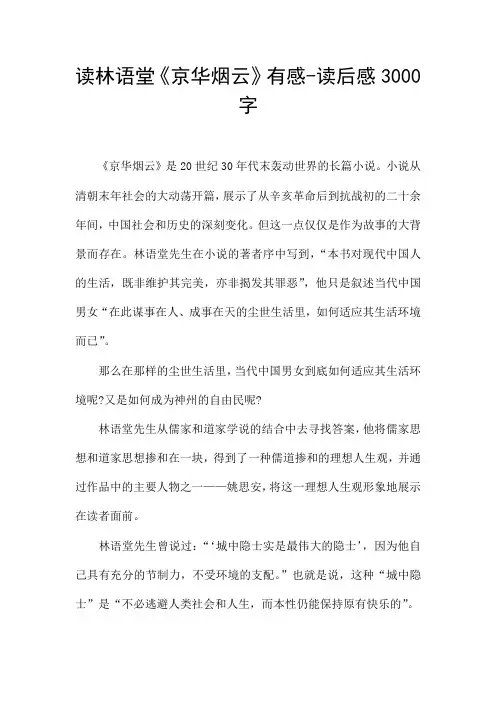 读林语堂《京华烟云》有感-读后感 3000 字

《京华烟云》是 20 世纪 30 年代末轰动世界的长篇小说。小说从清朝末年社会的大动荡开篇，展示了从辛亥革命后到抗战初的二十余年间，中国社会和历史的深刻变化。但这一点仅仅是作为故事的大背景而存在。林语堂先生在小说的著者序中写到，“本书对现代中国人的生活，既非维护其完美，亦非揭发其罪恶”，他只是叙述当代中国男女“在此谋事在人、成事在天的尘世生活里，如何适应其生活环境而已”。

那么在那样的尘世生活里，当代中国男女到底如何适应其生活环境呢?又是如何成为神州的自由民呢?

林语堂先生从儒家和道家学说的结合中去寻找答案，他将儒家思想和道家思想掺和在一块，得到了一种儒道掺和的理想人生观，并通过作品中的主要人物之一——姚思安，将这一理想人生观形象地展示在读者面前。

林语堂先生曾说过：“‘城中隐士实是最伟大的隐士’，因为他自己具有充分的节制力，不受环境的支配。”也就是说，这种“城中隐士”是“不必逃避人类社会和人生，而本性仍能保持原有快乐的”。